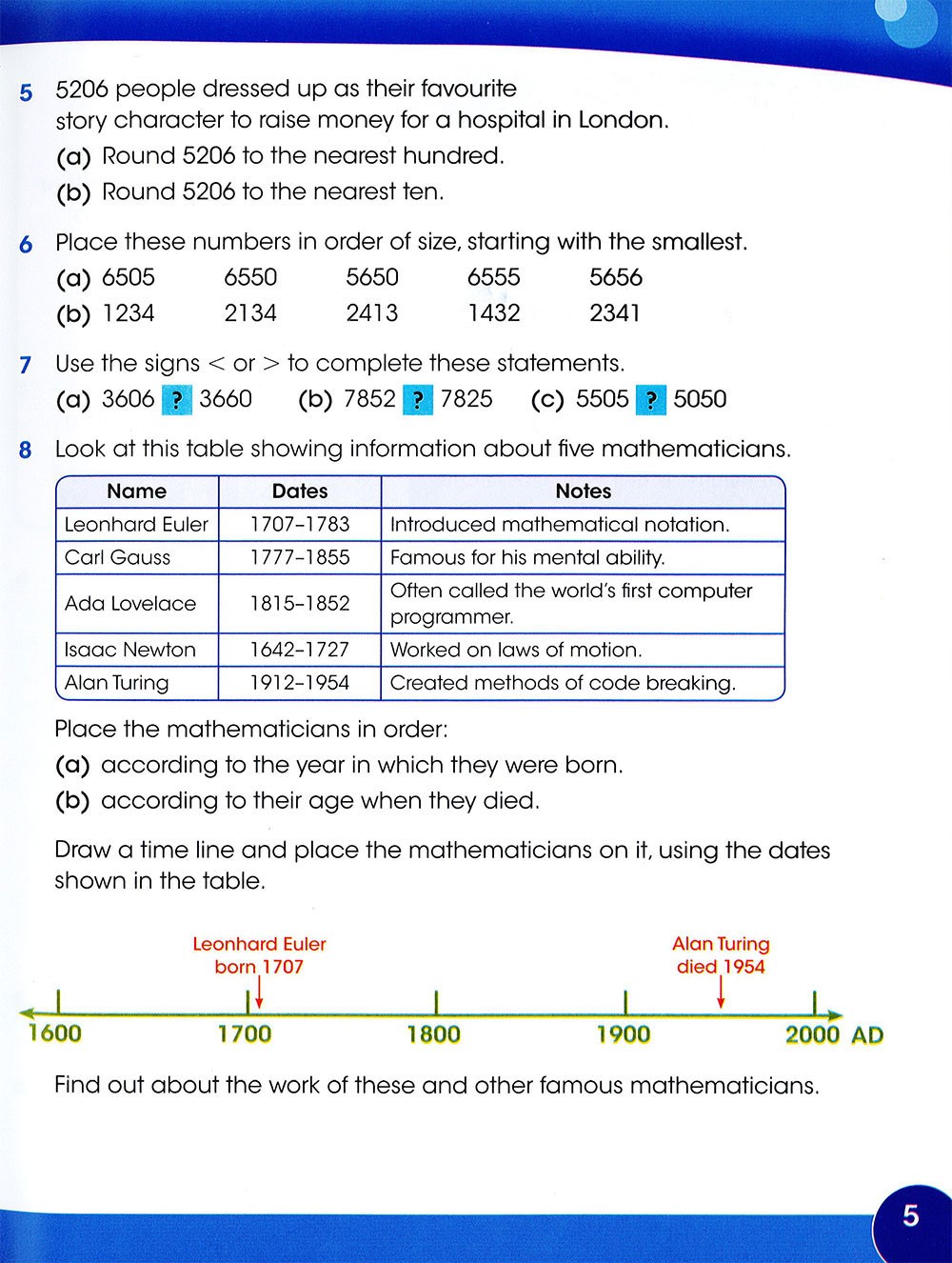 5 5206 people dressed up as their favourite story character to raise money for a hospital in London.
(a) Round 5206 to the nearest hundred.
(b) Round 5206 to the nearest ten.

6 Place these numbers in order of size, starting with the smallest.
(a) 6505 6550 5650 6555 5656
(b) 1234 2134 2413 1432 2341

7 Use the signs $<$ or $>$ to complete these statements.
(a) 3606 ? 3660 (b) 7852 ? 7825 (c) 5505 ? 5050

8 Look at this table showing information about five mathematicians.

| Name | Dates | Notes |
|---|---|---|
| Leonhard Euler | 1707–1783 | Introduced mathematical notation. |
| Carl Gauss | 1777–1855 | Famous for his mental ability. |
| Ada Lovelace | 1815–1852 | Often called the world's first computer programmer. |
| Isaac Newton | 1642–1727 | Worked on laws of motion. |
| Alan Turing | 1912–1954 | Created methods of code breaking. |

Place the mathematicians in order:
(a) according to the year in which they were born.
(b) according to their age when they died.

Draw a time line and place the mathematicians on it, using the dates shown in the table.

Leonhard Euler born 1707
Alan Turing died 1954
1600 1700 1800 1900 2000 AD

Find out about the work of these and other famous mathematicians.

5